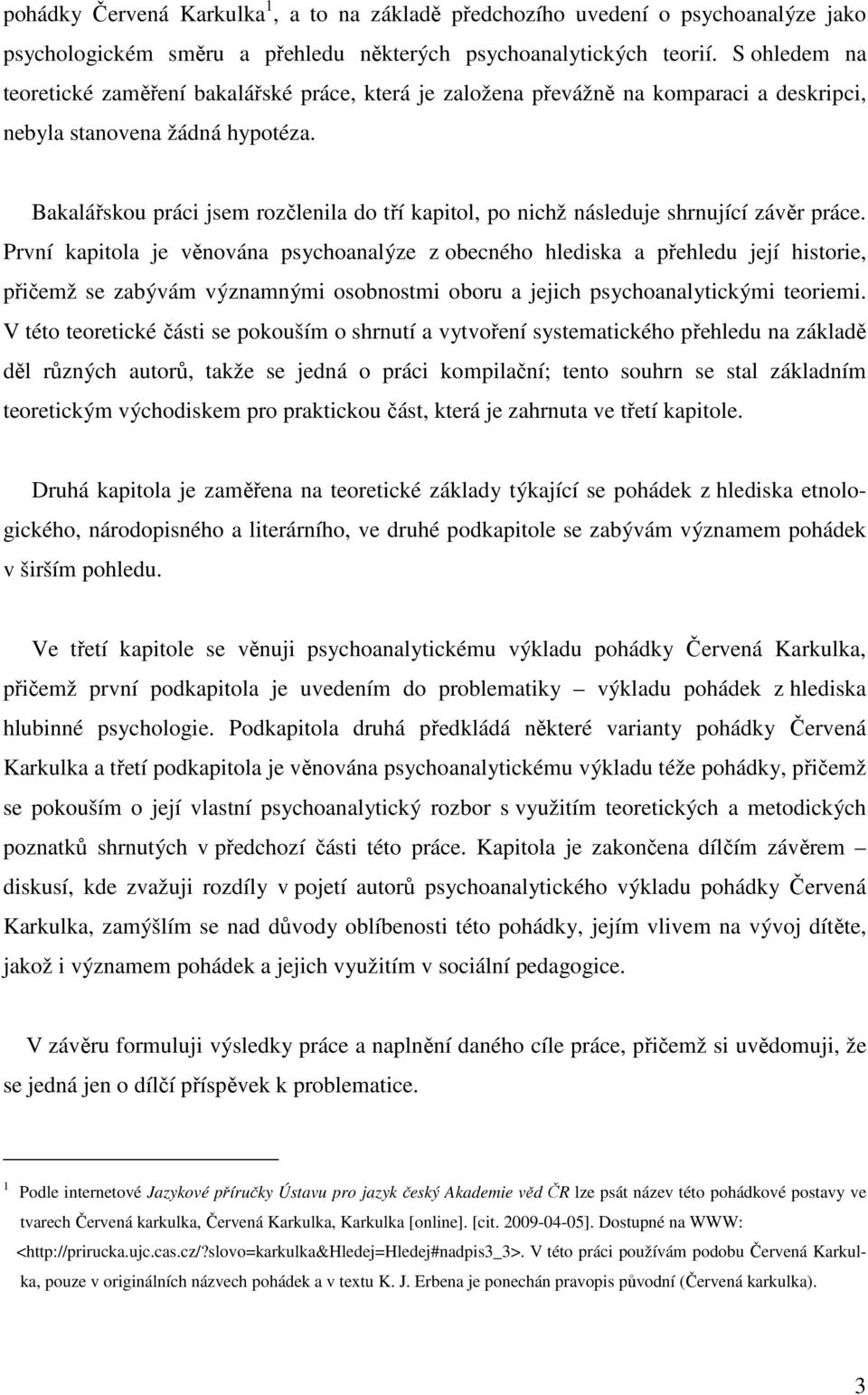 pohádky Červená Karkulka$^1$, a to na základě předchozího uvedení o psychoanalýze jako psychologickém směru a přehledu některých psychoanalytických teorií. S ohledem na teoretické zaměření bakalářské práce, která je založena převážně na komparaci a deskripci, nebyla stanovena žádná hypotéza.

Bakalářskou práci jsem rozčlenila do tří kapitol, po nichž následuje shrnující závěr práce. První kapitola je věnována psychoanalýze z obecného hlediska a přehledu její historie, přičemž se zabývám významnými osobnostmi oboru a jejich psychoanalytickými teoriemi. V této teoretické části se pokouším o shrnutí a vytvoření systematického přehledu na základě děl různých autorů, takže se jedná o práci kompilační; tento souhrn se stal základním teoretickým východiskem pro praktickou část, která je zahrnuta ve třetí kapitole.

Druhá kapitola je zaměřena na teoretické základy týkající se pohádek z hlediska etnologického, národopisného a literárního, ve druhé podkapitole se zabývám významem pohádek v širším pohledu.

Ve třetí kapitole se věnuji psychoanalytickému výkladu pohádky Červená Karkulka, přičemž první podkapitola je uvedením do problematiky – výkladu pohádek z hlediska hlubinné psychologie. Podkapitola druhá předkládá některé varianty pohádky Červená Karkulka a třetí podkapitola je věnována psychoanalytickému výkladu téže pohádky, přičemž se pokouším o její vlastní psychoanalytický rozbor s využitím teoretických a metodických poznatků shrnutých v předchozí části této práce. Kapitola je zakončena dílčím závěrem – diskusí, kde zvažuji rozdíly v pojetí autorů psychoanalytického výkladu pohádky Červená Karkulka, zamýšlím se nad důvody oblíbenosti této pohádky, jejím vlivem na vývoj dítěte, jakož i významem pohádek a jejich využitím v sociální pedagogice.

V závěru formuluji výsledky práce a naplnění daného cíle práce, přičemž si uvědomuji, že se jedná jen o dílčí příspěvek k problematice.

$^1$ Podle internetové Jazykové příručky Ústavu pro jazyk český Akademie věd ČR lze psát název této pohádkové postavy ve tvarech Červená karkulka, Červená Karkulka, Karkulka [online]. [cit. 2009-04-05]. Dostupné na WWW: <http://prirucka.ujc.cas.cz/?slovo=karkulka&Hledej=Hledej#nadpis3_3>. V této práci používám podobu Červená Karkulka, pouze v originálních názvech pohádek a v textu K. J. Erbena je ponechán pravopis původní (Červená karkulka).

3